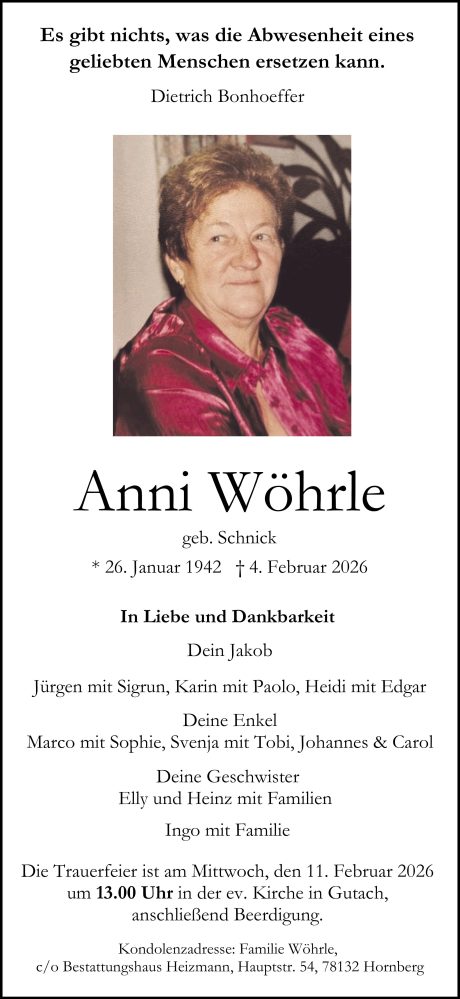 Es gibt nichts, was die Abwesenheit eines geliebten Menschen ersetzen kann.

Dietrich Bonhoeffer

Anni Wöhrle

geb. Schnick

* 26. Januar 1942 † 4. Februar 2026

In Liebe und Dankbarkeit

Dein Jakob

Jürgen mit Sigrun, Karin mit Paolo, Heidi mit Edgar

Deine Enkel
Marco mit Sophie, Svenja mit Tobi, Johannes & Carol

Deine Geschwister
Elly und Heinz mit Familien

Ingo mit Familie

Die Trauerfeier ist am Mittwoch, den 11. Februar 2026 um 13.00 Uhr in der ev. Kirche in Gutach, anschließend Beerdigung.

Kondolenzadresse: Familie Wöhrle,
c/o Bestattungshaus Heizmann, Hauptstr. 54, 78132 Hornberg